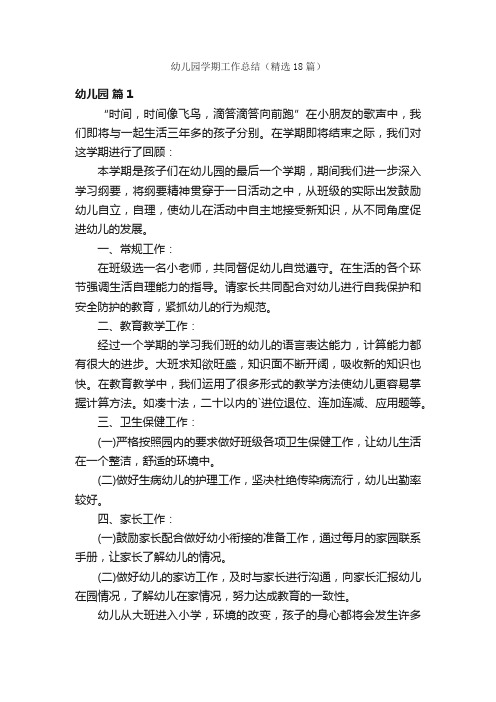 幼儿园学期工作总结（精选18篇）

幼儿园 篇1

“时间，时间像飞鸟，滴答滴答向前跑”在小朋友的歌声中，我们即将与一起生活三年多的孩子分别。在学期即将结束之际，我们对这学期进行了回顾：

本学期是孩子们在幼儿园的最后一个学期，期间我们进一步深入学习纲要，将纲要精神贯穿于一日活动之中，从班级的实际出发鼓励幼儿自立，自理，使幼儿在活动中自主地接受新知识，从不同角度促进幼儿的发展。

一、常规工作：

在班级选一名小老师，共同督促幼儿自觉遵守。在生活的各个环节强调生活自理能力的指导。请家长共同配合对幼儿进行自我保护和安全防护的教育，紧抓幼儿的行为规范。

二、教育教学工作：

经过一个学期的学习我们班的幼儿的语言表达能力，计算能力都有很大的进步。大班求知欲旺盛，知识面不断开阔，吸收新的知识也快。在教育教学中，我们运用了很多形式的教学方法使幼儿更容易掌握计算方法。如凑十法，二十以内的`进位退位、连加连减、应用题等。

三、卫生保健工作：

(一)严格按照园内的要求做好班级各项卫生保健工作，让幼儿生活在一个整洁，舒适的环境中。

(二)做好生病幼儿的护理工作，坚决杜绝传染病流行，幼儿出勤率较好。

四、家长工作：

(一)鼓励家长配合做好幼小衔接的准备工作，通过每月的家园联系手册，让家长了解幼儿的情况。

(二)做好幼儿的家访工作，及时与家长进行沟通，向家长汇报幼儿在园情况，了解幼儿在家情况，努力达成教育的一致性。

幼儿从大班进入小学，环境的改变，孩子的身心都将会发生许多